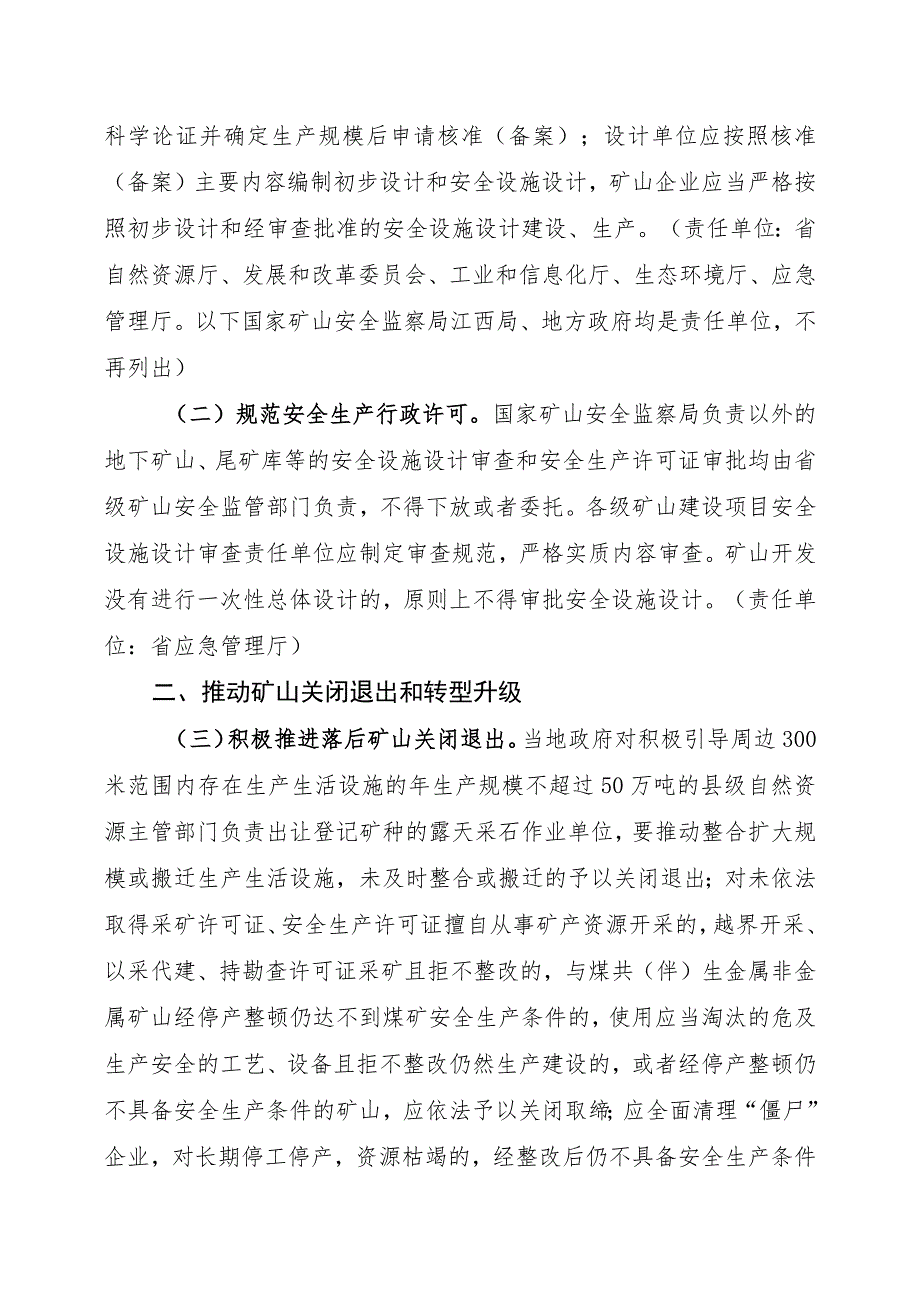 科学论证并确定生产规模后申请核准（备案）；设计单位应按照核准（备案）主要内容编制初步设计和安全设施设计，矿山企业应当严格按照初步设计和经审查批准的安全设施设计建设、生产。（责任单位：省自然资源厅、发展和改革委员会、工业和信息化厅、生态环境厅、应急管理厅。以下国家矿山安全监察局江西局、地方政府均是责任单位，不再列出）

（二）规范安全生产行政许可。国家矿山安全监察局负责以外的地下矿山、尾矿库等的安全设施设计审查和安全生产许可证审批均由省级矿山安全监管部门负责，不得下放或者委托。各级矿山建设项目安全设施设计审查责任单位应制定审查规范，严格实质内容审查。矿山开发没有进行一次性总体设计的，原则上不得审批安全设施设计。（责任单位：省应急管理厅）

二、推动矿山关闭退出和转型升级

（三）积极推进落后矿山关闭退出。当地政府对积极引导周边300米范围内存在生产生活设施的年生产规模不超过50万吨的县级自然资源主管部门负责出让登记矿种的露天采石作业单位，要推动整合扩大规模或搬迁生产生活设施，未及时整合或搬迁的予以关闭退出；对未依法取得采矿许可证、安全生产许可证擅自从事矿产资源开采的，越界开采、以采代建、持勘查许可证采矿且拒不整改的，与煤共（伴）生金属非金属矿山经停产整顿仍达不到煤矿安全生产条件的，使用应当淘汰的危及生产安全的工艺、设备且拒不整改仍然生产建设的，或者经停产整顿仍不具备安全生产条件的矿山，应依法予以关闭取缔；应全面清理“僵尸”企业，对长期停工停产，资源枯竭的，经整改后仍不具备安全生产条件